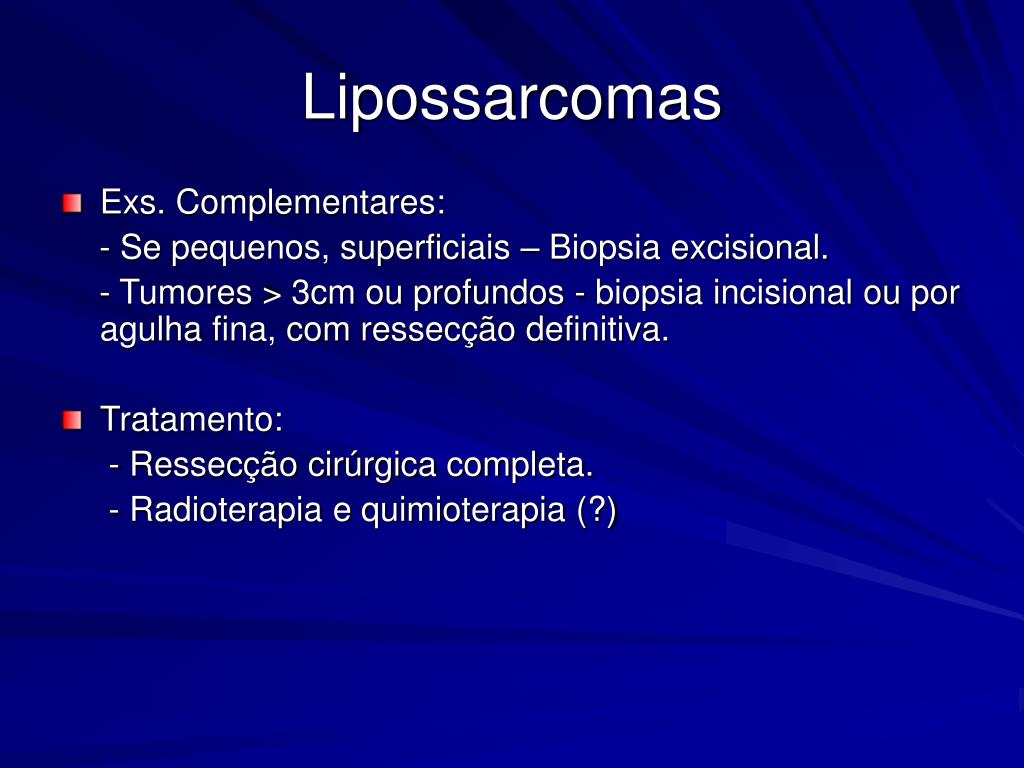 Lipossarcomas

Exs. Complementares:

- Se pequenos, superficiais – Biopsia excisional.

- Tumores > 3cm ou profundos - biopsia incisional ou por agulha fina, com ressecção definitiva.

Tratamento:

- Ressecção cirúrgica completa.

- Radioterapia e quimioterapia (?)